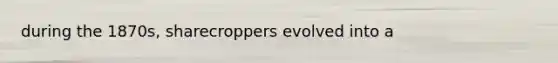 during the 1870s, sharecroppers evolved into a